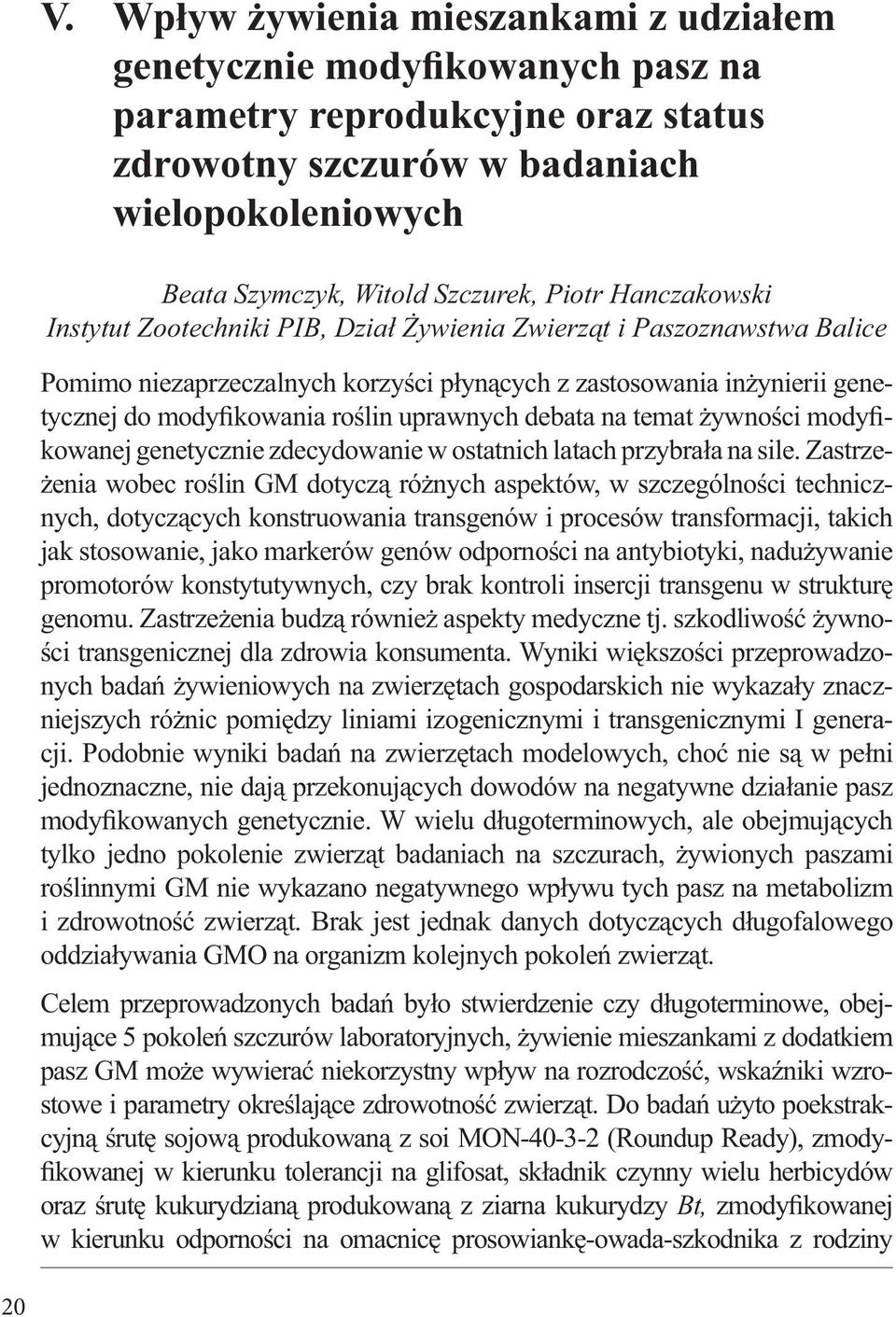 V. Wpływ żywienia mieszankami z udziałem genetycznie modyfikowanych pasz na parametry reprodukcyjne oraz status zdrowotny szczurów w badaniach wielopokoleniowych

Beata Szymczyk, Witold Szczurek, Piotr Hanczakowski
Instytut Zootechniki PIB, Dział Żywienia Zwierząt i Paszoznawstwa Balice

Pomimo niezaprzeczalnych korzyści płynących z zastosowania inżynierii genetycznej do modyfikowania roślin uprawnych debata na temat żywności modyfikowanej genetycznie zdecydowanie w ostatnich latach przybrała na sile. Zastrzeżenia wobec roślin GM dotyczą różnych aspektów, w szczególności technicznych, dotyczących konstruowania transgenów i procesów transformacji, takich jak stosowanie, jako markerów genów odporności na antybiotyki, nadużywanie promotorów konstytutywnych, czy brak kontroli insercji transgenu w strukturę genomu. Zastrzeżenia budzą również aspekty medyczne tj. szkodliwość żywności transgenicznej dla zdrowia konsumenta. Wyniki większości przeprowadzonych badań żywieniowych na zwierzętach gospodarskich nie wykazały znaczniejszych różnic pomiędzy liniami izogenicznymi i transgenicznymi I generacji. Podobnie wyniki badań na zwierzętach modelowych, choć nie są w pełni jednoznaczne, nie dają przekonujących dowodów na negatywne działanie pasz modyfikowanych genetycznie. W wielu długoterminowych, ale obejmujących tylko jedno pokolenie zwierząt badaniach na szczurach, żywionych paszami roślinnymi GM nie wykazano negatywnego wpływu tych pasz na metabolizm i zdrowotność zwierząt. Brak jest jednak danych dotyczących długofalowego oddziaływania GMO na organizm kolejnych pokoleń zwierząt.

Celem przeprowadzonych badań było stwierdzenie czy długoterminowe, obejmujące 5 pokoleń szczurów laboratoryjnych, żywienie mieszankami z dodatkiem pasz GM może wywierać niekorzystny wpływ na rozrodczość, wskaźniki wzrostowe i parametry określające zdrowotność zwierząt. Do badań użyto poekstrakcyjną śrutę sojową produkowaną z soi MON-40-3-2 (Roundup Ready), zmodyfikowanej w kierunku tolerancji na glifosat, składnik czynny wielu herbicydów oraz śrutę kukurydzianą produkowaną z ziarna kukurydzy Bt, zmodyfikowanej w kierunku odporności na omacnicę prosowiankę-owada-szkodnika z rodziny

20